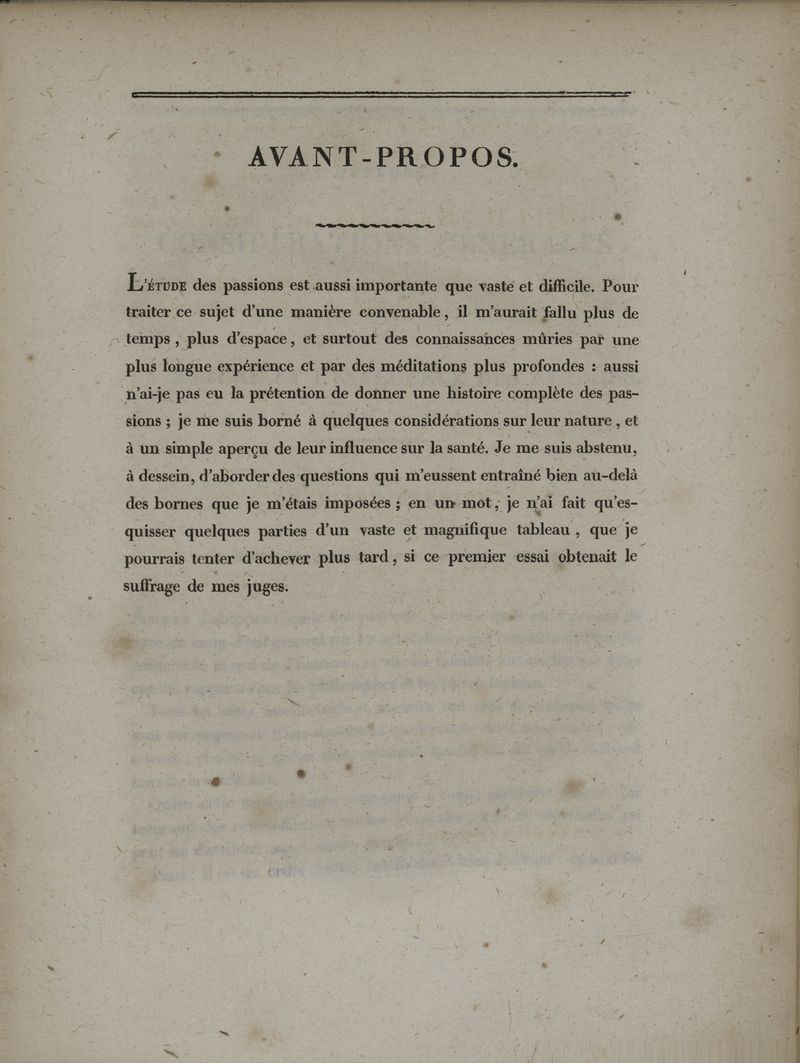 AVANT-PROPOS.

L'ÉTUDE des passions est aussi importante que vaste et difficile. Pour traiter ce sujet d'une manière convenable, il m'aurait fallu plus de temps, plus d'espace, et surtout des connaissances mûries par une plus longue expérience et par des méditations plus profondes : aussi n'ai-je pas eu la prétention de donner une histoire complète des passions ; je me suis borné à quelques considérations sur leur nature, et à un simple aperçu de leur influence sur la santé. Je me suis abstenu, à dessein, d'aborder des questions qui m'eussent entraîné bien au-delà des bornes que je m'étais imposées ; en un mot, je n'ai fait qu'esquisser quelques parties d'un vaste et magnifique tableau, que je pourrais tenter d'achever plus tard, si ce premier essai obtenait le suffrage de mes juges.